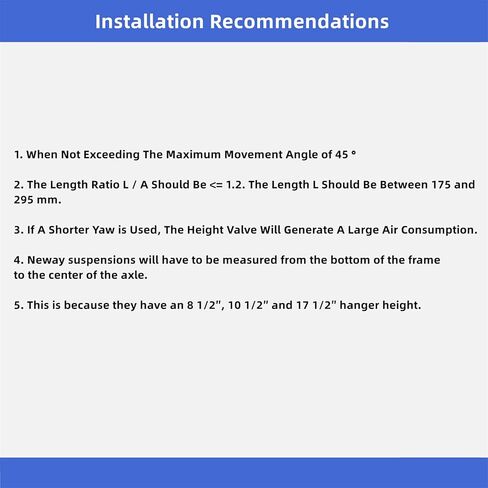 Installation Recommendations

1. When Not Exceeding The Maximum Movement Angle of 45 °

2. The Length Ratio L / A Should Be <= 1.2. The Length L Should Be Between 175 and 295 mm.

3. If A Shorter Yaw is Used, The Height Valve Will Generate A Large Air Consumption.

4. Neway suspensions will have to be measured from the bottom of the frame to the center of the axle.

5. This is because they have an 8 1/2", 10 1/2" and 17 1/2" hanger height.